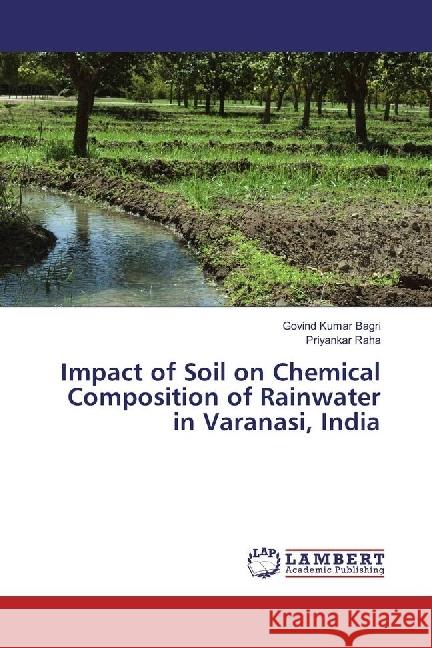 Govind Kumar Bagri
Priyankar Raha

Impact of Soil on Chemical Composition of Rainwater in Varanasi, India

LAP
LAMBERT
Academic Publishing

Kraina Książek